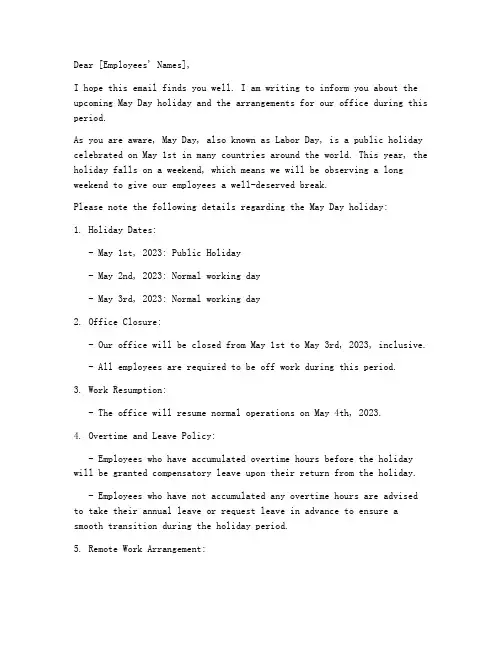 Dear [Employees' Names],

I hope this email finds you well. I am writing to inform you about the upcoming May Day holiday and the arrangements for our office during this period.

As you are aware, May Day, also known as Labor Day, is a public holiday celebrated on May 1st in many countries around the world. This year, the holiday falls on a weekend, which means we will be observing a long weekend to give our employees a well-deserved break.

Please note the following details regarding the May Day holiday:

1. Holiday Dates:

- May 1st, 2023: Public Holiday

- May 2nd, 2023: Normal working day

- May 3rd, 2023: Normal working day

2. Office Closure:

- Our office will be closed from May 1st to May 3rd, 2023, inclusive.

- All employees are required to be off work during this period.

3. Work Resumption:

- The office will resume normal operations on May 4th, 2023.

4. Overtime and Leave Policy:

- Employees who have accumulated overtime hours before the holiday will be granted compensatory leave upon their return from the holiday.

- Employees who have not accumulated any overtime hours are advised to take their annual leave or request leave in advance to ensure a smooth transition during the holiday period.

5. Remote Work Arrangement: